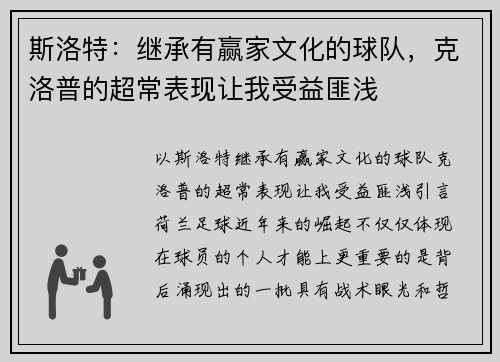 斯洛特：继承有赢家文化的球队，克洛普的超常表现让我受益匪浅

以斯洛特继承有赢家文化的球队克洛普的超常表现让我受益匪浅引言荷兰足球近年来的崛起不仅仅体现在球员的个人才能上更重要的是背后涌现出的一批具有战术眼光和哲